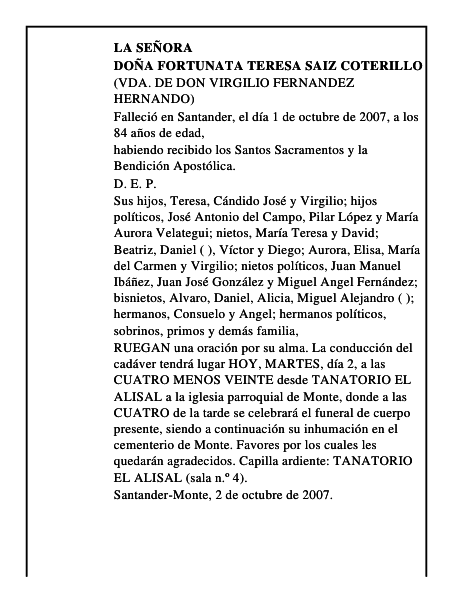 LA SEÑORA
DOÑA FORTUNATA TERESA SAIZ COTERILLO
(VDA. DE DON VIRGILIO FERNANDEZ HERNANDO)
Falleció en Santander, el día 1 de octubre de 2007, a los 84 años de edad,
habiendo recibido los Santos Sacramentos y la Bendición Apostólica.
D. E. P.
Sus hijos, Teresa, Cándido José y Virgilio; hijos políticos, José Antonio del Campo, Pilar López y María Aurora Velategui; nietos, María Teresa y David; Beatriz, Daniel ( ), Víctor y Diego; Aurora, Elisa, María del Carmen y Virgilio; nietos políticos, Juan Manuel Ibáñez, Juan José González y Miguel Angel Fernández; bisnietos, Alvaro, Daniel, Alicia, Miguel Alejandro ( ); hermanos, Consuelo y Angel; hermanos políticos, sobrinos, primos y demás familia,
RUEGAN una oración por su alma. La conducción del cadáver tendrá lugar HOY, MARTES, día 2, a las CUATRO MENOS VEINTE desde TANATORIO EL ALISAL a la iglesia parroquial de Monte, donde a las CUATRO de la tarde se celebrará el funeral de cuerpo presente, siendo a continuación su inhumación en el cementerio de Monte. Favores por los cuales les quedarán agradecidos. Capilla ardiente: TANATORIO EL ALISAL (sala n.º 4).
Santander-Monte, 2 de octubre de 2007.